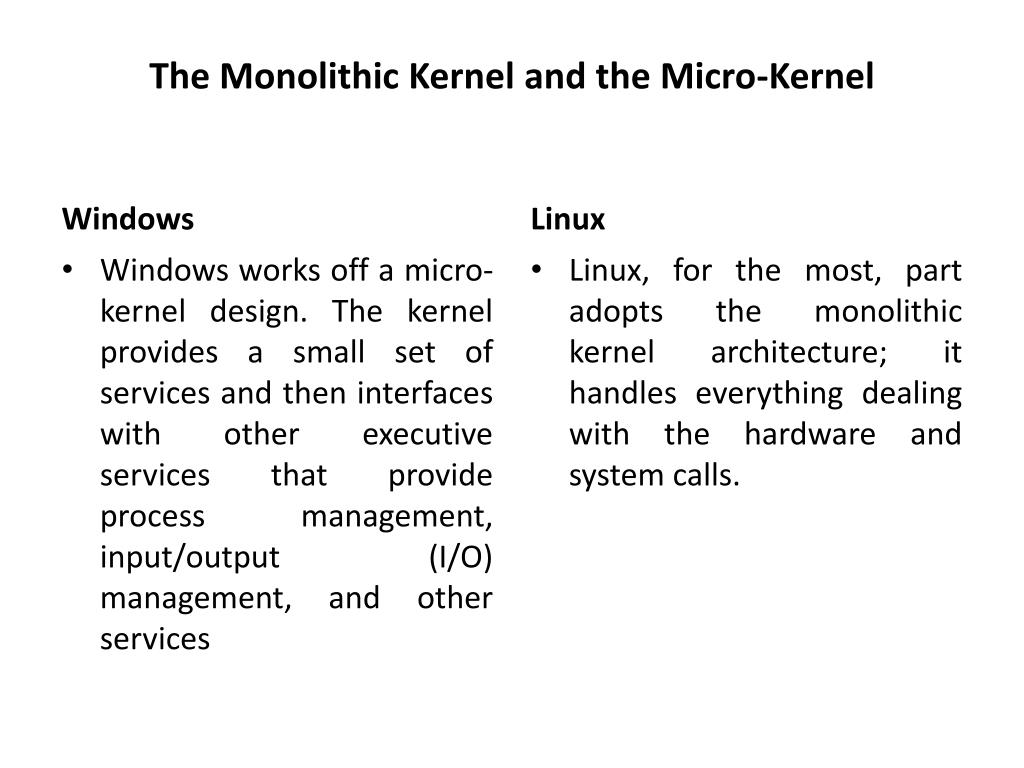 The Monolithic Kernel and the Micro-Kernel

Windows

• Windows works off a micro-kernel design. The kernel provides a small set of services and then interfaces with other executive services that provide process management, input/output (I/O) management, and other services

Linux

• Linux, for the most, part adopts the monolithic kernel architecture; it handles everything dealing with the hardware and system calls.